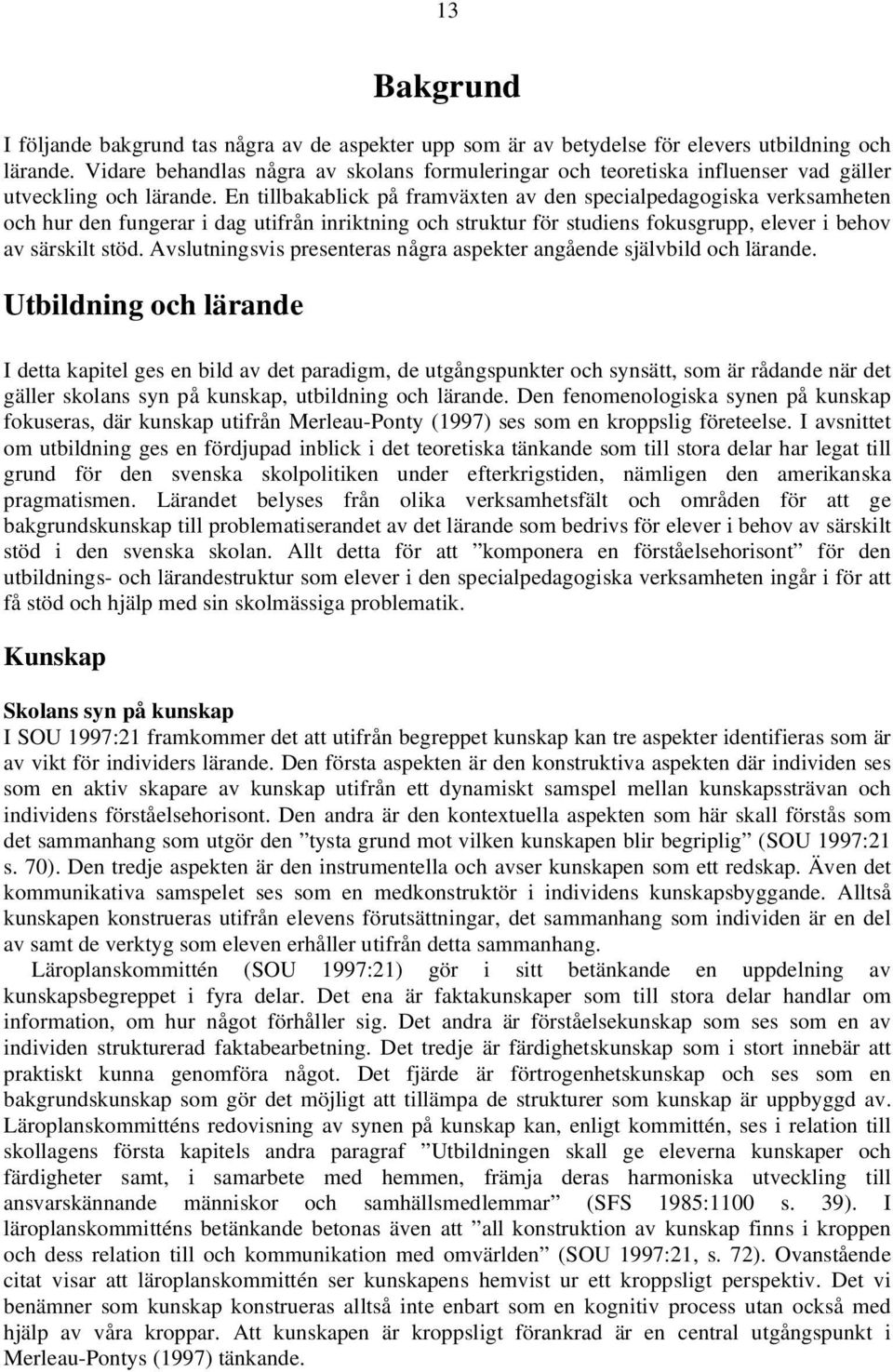 13

Bakgrund

I följande bakgrund tas några av de aspekter upp som är av betydelse för elevers utbildning och lärande. Vidare behandlas några av skolans formuleringar och teoretiska influenser vad gäller utveckling och lärande. En tillbakablick på framväxten av den specialpedagogiska verksamheten och hur den fungerar i dag utifrån inriktning och struktur för studiens fokusgrupp, elever i behov av särskilt stöd. Avslutningsvis presenteras några aspekter angående självbild och lärande.

Utbildning och lärande

I detta kapitel ges en bild av det paradigm, de utgångspunkter och synsätt, som är rådande när det gäller skolans syn på kunskap, utbildning och lärande. Den fenomenologiska synen på kunskap fokuseras, där kunskap utifrån Merleau-Ponty (1997) ses som en kroppslig företeelse. I avsnittet om utbildning ges en fördjupad inblick i det teoretiska tänkande som till stora delar har legat till grund för den svenska skolpolitiken under efterkrigstiden, nämligen den amerikanska pragmatismen. Lärandet belyses från olika verksamhetsfält och områden för att ge bakgrundskunskap till problematiserandet av det lärande som bedrivs för elever i behov av särskilt stöd i den svenska skolan. Allt detta för att ”komponera en förståelsehorisont” för den utbildnings- och lärandestruktur som elever i den specialpedagogiska verksamheten ingår i för att få stöd och hjälp med sin skolmässiga problematik.

Kunskap

Skolans syn på kunskap
I SOU 1997:21 framkommer det att utifrån begreppet kunskap kan tre aspekter identifieras som är av vikt för individers lärande. Den första aspekten är den konstruktiva aspekten där individen ses som en aktiv skapare av kunskap utifrån ett dynamiskt samspel mellan kunskapssträvan och individens förståelsehorisont. Den andra är den kontextuella aspekten som här skall förstås som det sammanhang som utgör den ”tysta grund mot vilken kunskapen blir begriplig” (SOU 1997:21 s. 70). Den tredje aspekten är den instrumentella och avser kunskapen som ett redskap. Även det kommunikativa samspelet ses som en medkonstruktör i individens kunskapsbyggande. Alltså kunskapen konstrueras utifrån elevens förutsättningar, det sammanhang som individen är en del av samt de verktyg som eleven erhåller utifrån detta sammanhang.

Läroplanskommittén (SOU 1997:21) gör i sitt betänkande en uppdelning av kunskapsbegreppet i fyra delar. Det ena är faktakunskaper som till stora delar handlar om information, om hur något förhåller sig. Det andra är förståelsekunskap som ses som en av individen strukturerad faktabearbetning. Det tredje är färdighetskunskap som i stort innebär att praktiskt kunna genomföra något. Det fjärde är förtrogenhetskunskap och ses som en bakgrundskunskap som gör det möjligt att tillämpa de strukturer som kunskap är uppbyggd av. Läroplanskommitténs redovisning av synen på kunskap kan, enligt kommittén, ses i relation till skollagens första kapitels andra paragraf ”Utbildningen skall ge eleverna kunskaper och färdigheter samt, i samarbete med hemmen, främja deras harmoniska utveckling till ansvarskännande människor och samhällsmedlemmar” (SFS 1985:1100 s. 39). I läroplanskommitténs betänkande betonas även att ”all konstruktion av kunskap finns i kroppen och dess relation till och kommunikation med omvärlden” (SOU 1997:21, s. 72). Ovanstående citat visar att läroplanskommittén ser kunskapens hemvist ur ett kroppsligt perspektiv. Det vi benämner som kunskap konstrueras alltså inte enbart som en kognitiv process utan också med hjälp av våra kroppar. Att kunskapen är kroppsligt förankrad är en central utgångspunkt i Merleau-Pontys (1997) tänkande.